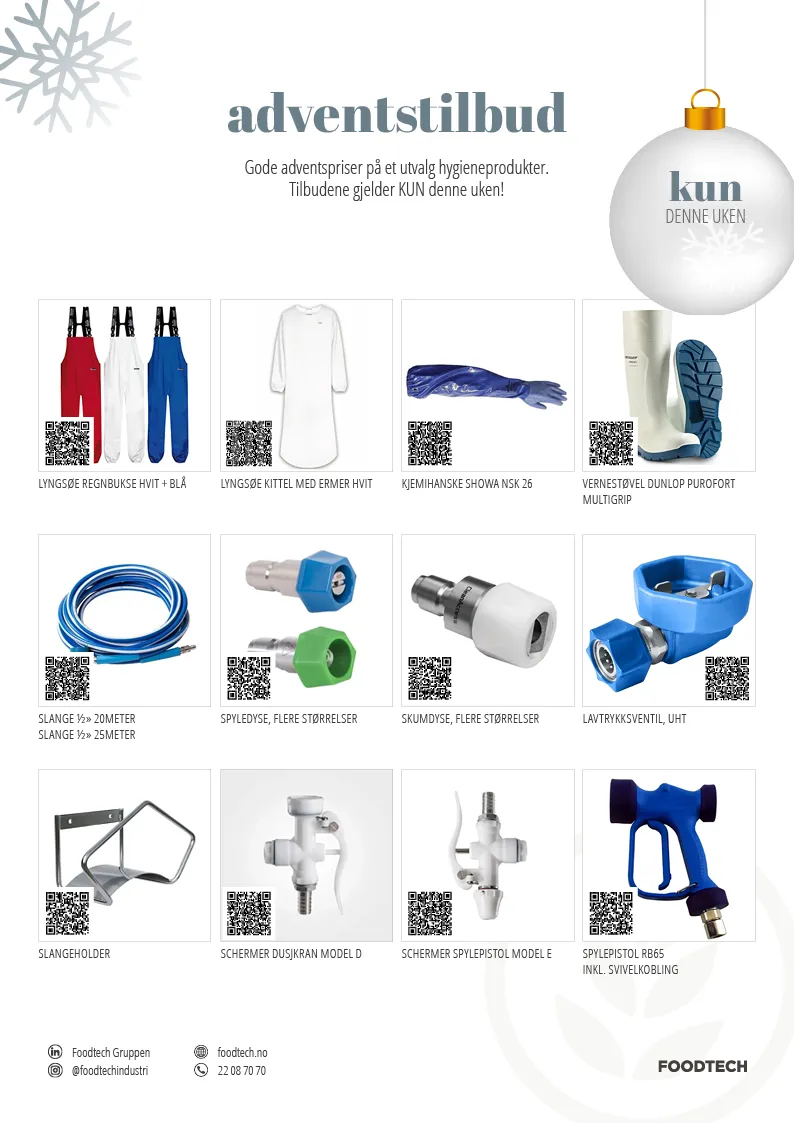 adventstilbud

Gode adventspriser på et utvalg hygieneprodukter. Tilbudene gjelder KUN denne uken!

kun
DENNE UKEN

LYNGSØE REGNBUKSE HVIT + BLÅ

LYNGSØE KITTEL MED ERMER HVIT

KJEMIHANSKE SHOWA NSK 26

VERNESTØVEL DUNLOP PUROFORT MULTIGRIP

SLANGE ½» 20METER
SLANGE ½» 25METER

SPYLEDYSE, FLERE STØRRELSER

SKUMDYSE, FLERE STØRRELSER

LAVTRYKKSVENTIL, UHT

SLANGEHOLDER

SCHERMER DUSJKRAN MODEL D

SCHERMER SPYLEPISTOL MODEL E

SPYLEPISTOL RB65
INKL. SVIVELKOBLING

Foodtech Gruppen
@foodtechindustri

foodtech.no
22 08 70 70

FOODTECH